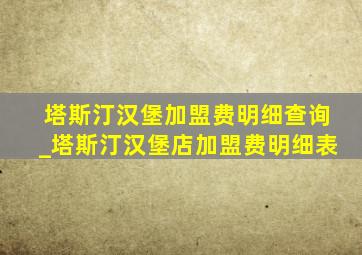 塔斯汀汉堡加盟费明细查询_塔斯汀汉堡店加盟费明细表